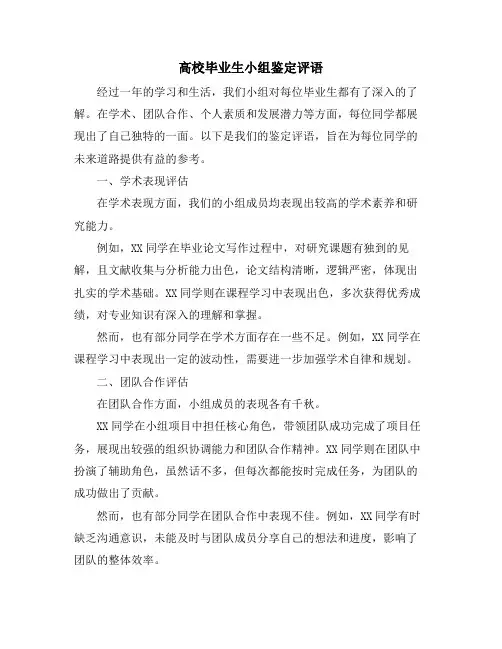 高校毕业生小组鉴定评语

经过一年的学习和生活，我们小组对每位毕业生都有了深入的了解。在学术、团队合作、个人素质和发展潜力等方面，每位同学都展现出了自己独特的一面。以下是我们的鉴定评语，旨在为每位同学的未来道路提供有益的参考。

一、学术表现评估

在学术表现方面，我们的小组成员均表现出较高的学术素养和研究能力。

例如，XX 同学在毕业论文写作过程中，对研究课题有独到的见解，且文献收集与分析能力出色，论文结构清晰，逻辑严密，体现出扎实的学术基础。XX 同学则在课程学习中表现出色，多次获得优秀成绩，对专业知识有深入的理解和掌握。

然而，也有部分同学在学术方面存在一些不足。例如，XX 同学在课程学习中表现出一定的波动性，需要进一步加强学术自律和规划。

二、团队合作评估

在团队合作方面，小组成员的表现各有千秋。

XX 同学在小组项目中担任核心角色，带领团队成功完成了项目任务，展现出较强的组织协调能力和团队合作精神。XX 同学则在团队中扮演了辅助角色，虽然话不多，但每次都能按时完成任务，为团队的成功做出了贡献。

然而，也有部分同学在团队合作中表现不佳。例如，XX 同学有时缺乏沟通意识，未能及时与团队成员分享自己的想法和进度，影响了团队的整体效率。